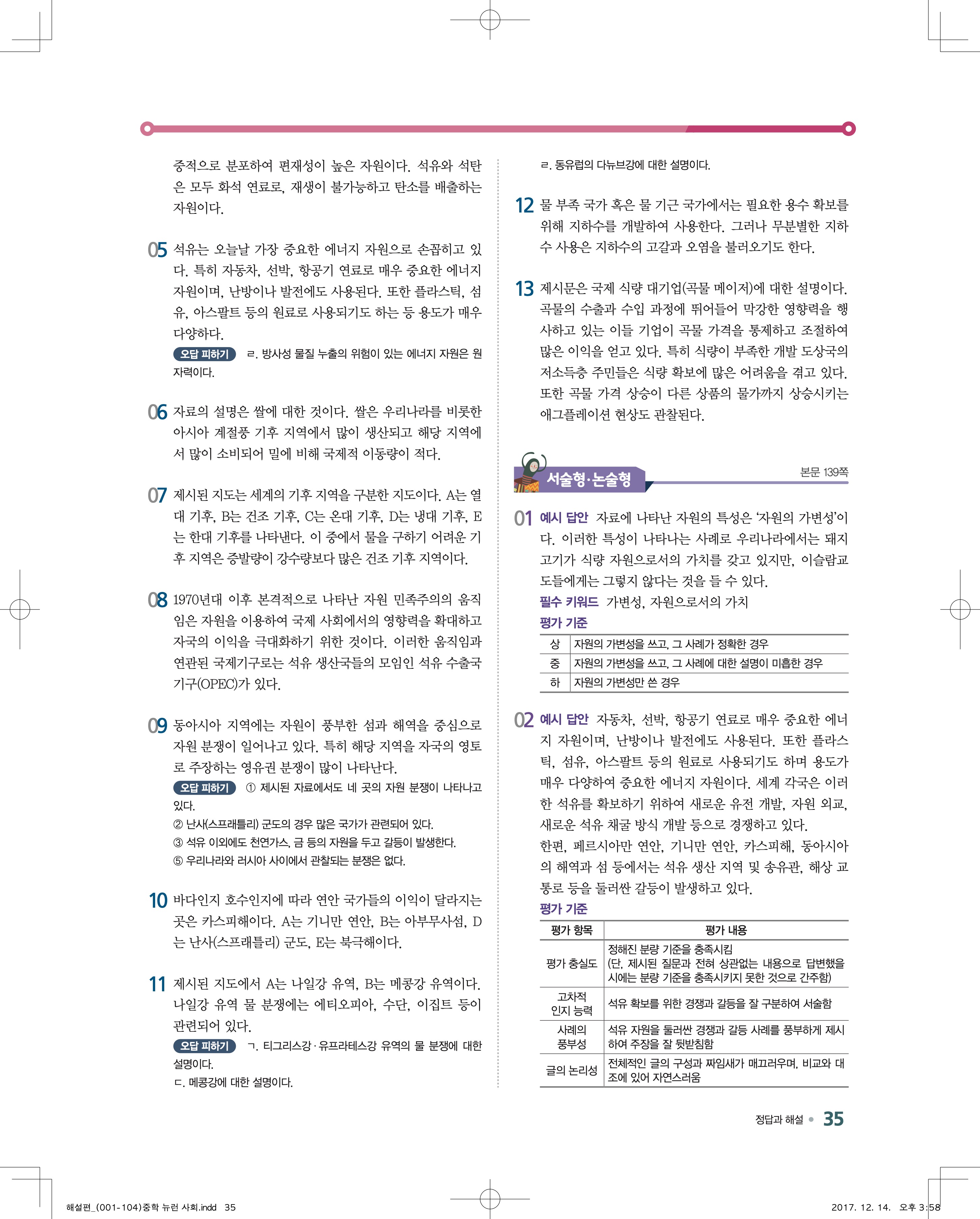 중적으로 분포하여 편재성이 높은 자원이다. 석유와 석탄은 모두 화석 연료로, 재생이 불가능하고 탄소를 배출하는 자원이다.

05 석유는 오늘날 가장 중요한 에너지 자원으로 손꼽히고 있다. 특히 자동차, 선박, 항공기 연료로 매우 중요한 에너지 자원이며, 난방이나 발전에도 사용된다. 또한 플라스틱, 섬유, 아스팔트 등의 원료로 사용되기도 하는 등 용도가 매우 다양하다.
오답 피하기 ㄹ. 방사성 물질 누출의 위험이 있는 에너지 자원은 원자력이다.

06 자료의 설명은 쌀에 대한 것이다. 쌀은 우리나라를 비롯한 아시아 계절풍 기후 지역에서 많이 생산되고 해당 지역에서 많이 소비되어 밀에 비해 국제적 이동량이 적다.

07 제시된 지도는 세계의 기후 지역을 구분한 지도이다. A는 열대 기후, B는 건조 기후, C는 온대 기후, D는 냉대 기후, E는 한대 기후를 나타낸다. 이 중에서 물을 구하기 어려운 기후 지역은 증발량이 강수량보다 많은 건조 기후 지역이다.

08 1970년대 이후 본격적으로 나타난 자원 민족주의의 움직임은 자원을 이용하여 국제 사회에서의 영향력을 확대하고 자국의 이익을 극대화하기 위한 것이다. 이러한 움직임과 연관된 국제기구로는 석유 생산국들의 모임인 석유 수출국 기구(OPEC)가 있다.

09 동아시아 지역에는 자원이 풍부한 섬과 해역을 중심으로 자원 분쟁이 일어나고 있다. 특히 해당 지역을 자국의 영토로 주장하는 영유권 분쟁이 많이 나타난다.
오답 피하기 ① 제시된 자료에서도 네 곳의 자원 분쟁이 나타나고 있다.
② 난사(스프래틀리) 군도의 경우 많은 국가가 관련되어 있다.
③ 석유 이외에도 천연가스, 금 등의 자원을 두고 갈등이 발생한다.
⑤ 우리나라와 러시아 사이에서 관찰되는 분쟁은 없다.

10 바다인지 호수인지에 따라 연안 국가들의 이익이 달라지는 곳은 카스피해이다. A는 기니만 연안, B는 아부무사섬, D는 난사(스프래틀리) 군도, E는 북극해이다.

11 제시된 지도에서 A는 나일강 유역, B는 메콩강 유역이다. 나일강 유역 물 분쟁에는 에티오피아, 수단, 이집트 등이 관련되어 있다.
오답 피하기 ㄱ. 티그리스강·유프라테스강 유역의 물 분쟁에 대한 설명이다.
ㄷ. 메콩강에 대한 설명이다.
ㄹ. 동유럽의 다뉴브강에 대한 설명이다.

12 물 부족 국가 혹은 물 기근 국가에서는 필요한 용수 확보를 위해 지하수를 개발하여 사용한다. 그러나 무분별한 지하수 사용은 지하수의 고갈과 오염을 불러오기도 한다.

13 제시문은 국제 식량 대기업(곡물 메이저)에 대한 설명이다. 곡물의 수출과 수입 과정에 뛰어들어 막강한 영향력을 행사하고 있는 이들 기업이 곡물 가격을 통제하고 조절하여 많은 이익을 얻고 있다. 특히 식량이 부족한 개발 도상국의 저소득층 주민들은 식량 확보에 많은 어려움을 겪고 있다. 또한 곡물 가격 상승이 다른 상품의 물가까지 상승시키는 애그플레이션 현상도 관찰된다.

서술형·논술형 본문 139쪽

01 예시 답안 자료에 나타난 자원의 특성은 '자원의 가변성'이다. 이러한 특성이 나타나는 사례로 우리나라에서는 돼지고기가 식량 자원으로서의 가치를 갖고 있지만, 이슬람교도들에게는 그렇지 않다는 것을 들 수 있다.
필수 키워드 가변성, 자원으로서의 가치
평가 기준

| 상 | 자원의 가변성을 쓰고, 그 사례가 정확한 경우 |
|---|---|
| 중 | 자원의 가변성을 쓰고, 그 사례에 대한 설명이 미흡한 경우 |
| 하 | 자원의 가변성만 쓴 경우 |

02 예시 답안 자동차, 선박, 항공기 연료로 매우 중요한 에너지 자원이며, 난방이나 발전에도 사용된다. 또한 플라스틱, 섬유, 아스팔트 등의 원료로 사용되기도 하며 용도가 매우 다양하여 중요한 에너지 자원이다. 세계 각국은 이러한 석유를 확보하기 위하여 새로운 유전 개발, 자원 외교, 새로운 석유 채굴 방식 개발 등으로 경쟁하고 있다.
한편, 페르시아만 연안, 기니만 연안, 카스피해, 동아시아의 해역과 섬 등에서는 석유 생산 지역 및 송유관, 해상 교통로 등을 둘러싼 갈등이 발생하고 있다.
평가 기준

| 평가 항목 | 평가 내용 |
|---|---|
| 평가 충실도 | 정해진 분량 기준을 충족시킴 (단, 제시된 질문과 전혀 상관없는 내용으로 답변했을 시에는 분량 기준을 충족시키지 못한 것으로 간주함) |
| 고차적 인지 능력 | 석유 확보를 위한 경쟁과 갈등을 잘 구분하여 서술함 |
| 사례의 풍부성 | 석유 자원을 둘러싼 경쟁과 갈등 사례를 풍부하게 제시하여 주장을 잘 뒷받침함 |
| 글의 논리성 | 전체적인 글의 구성과 짜임새가 매끄러우며, 비교와 대조에 있어 자연스러움 |

정답과 해설 35

해설편_(001-104)중학 뉴런 사회.indd 35 2017. 12. 14. 오후 3:58